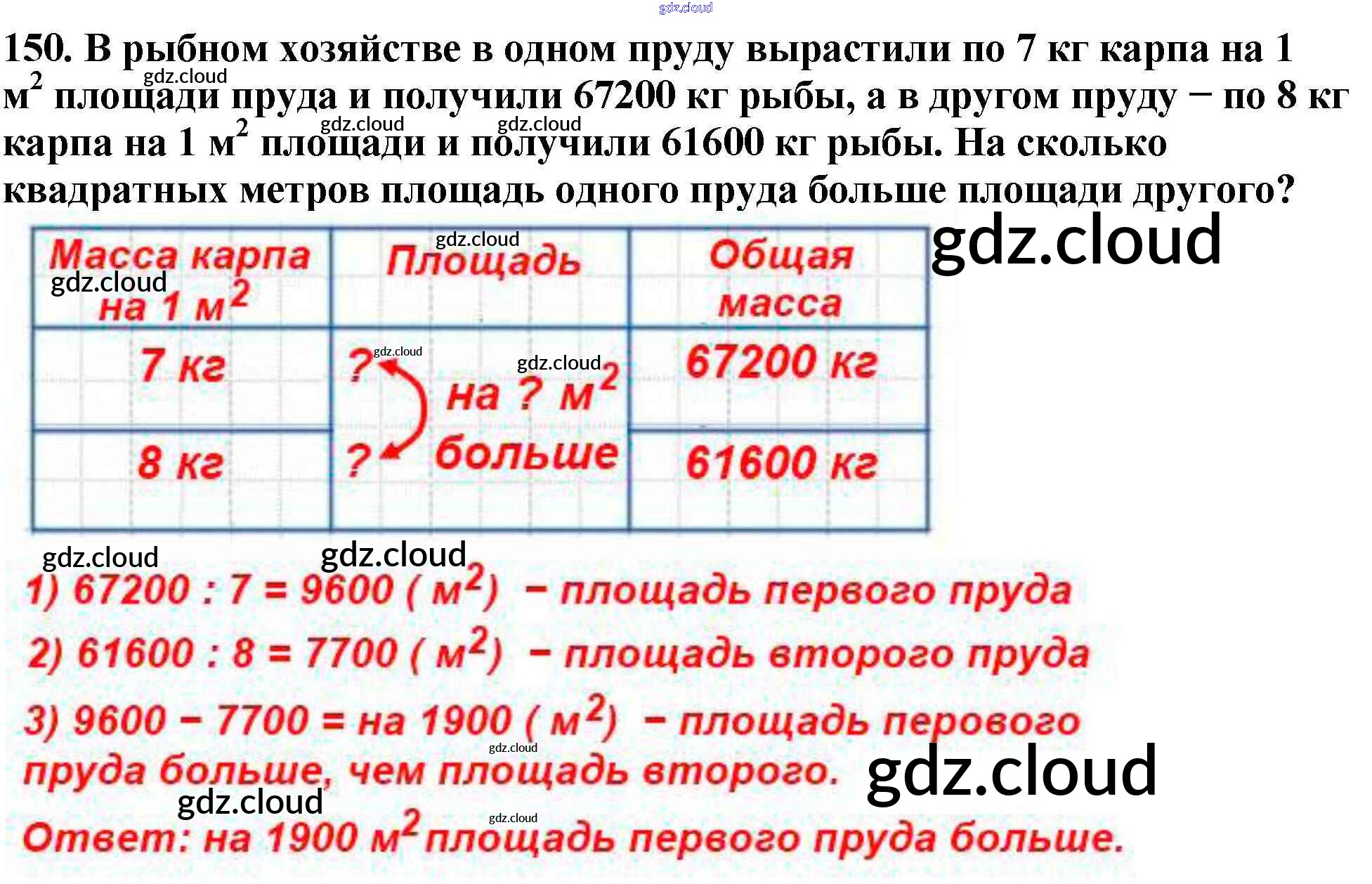 150. В рыбном хозяйстве в одном пруду вырастили по 7 кг карпа на 1 $м^2$ площади пруда и получили 67200 кг рыбы, а в другом пруду − по 8 кг карпа на 1 $м^2$ площади и получили 61600 кг рыбы. На сколько квадратных метров площадь одного пруда больше площади другого?

| Масса карпа на 1 $м^2$ | Площадь | Общая масса |
|---|---|---|
| 7 кг | ? на ? $м^2$ больше | 67200 кг |
| 8 кг | ? | 61600 кг |

1) 67200 : 7 = 9600 ( $м^2$) − площадь первого пруда

2) 61600 : 8 = 7700 ( $м^2$) − площадь второго пруда

3) 9600 − 7700 = на 1900 ( $м^2$) − площадь перового пруда больше, чем площадь второго.

Ответ: на 1900 $м^2$ площадь первого пруда больше.

gdz.cloud